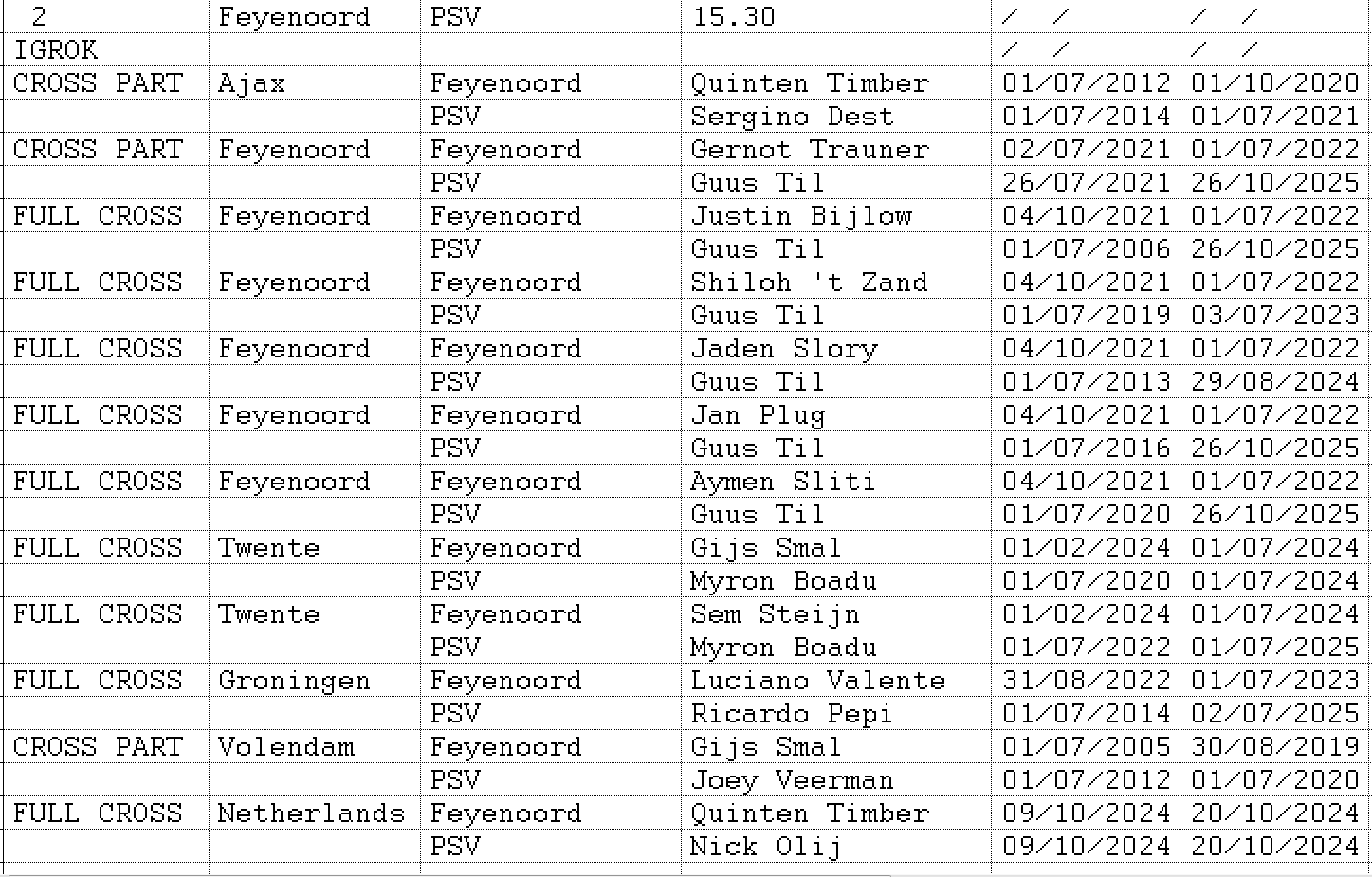 | 2 | Feyenoord | PSV | 15.30 | / / | / / |
|---|---|---|---|---|---|
| IGROK | | | | / / | / / |
| CROSS PART | Ajax | Feyenoord | Quinten Timber | 01/07/2012 | 01/10/2020 |
| | | PSV | Sergino Dest | 01/07/2014 | 01/07/2021 |
| CROSS PART | Feyenoord | Feyenoord | Gernot Trauner | 02/07/2021 | 01/07/2022 |
| | | PSV | Guus Til | 26/07/2021 | 26/10/2025 |
| FULL CROSS | Feyenoord | Feyenoord | Justin Bijlow | 04/10/2021 | 01/07/2022 |
| | | PSV | Guus Til | 01/07/2006 | 26/10/2025 |
| FULL CROSS | Feyenoord | Feyenoord | Shiloh 't Zand | 04/10/2021 | 01/07/2022 |
| | | PSV | Guus Til | 01/07/2019 | 03/07/2023 |
| FULL CROSS | Feyenoord | Feyenoord | Jaden Slory | 04/10/2021 | 01/07/2022 |
| | | PSV | Guus Til | 01/07/2013 | 29/08/2024 |
| FULL CROSS | Feyenoord | Feyenoord | Jan Plug | 04/10/2021 | 01/07/2022 |
| | | PSV | Guus Til | 01/07/2016 | 26/10/2025 |
| FULL CROSS | Feyenoord | Feyenoord | Aymen Sliti | 04/10/2021 | 01/07/2022 |
| | | PSV | Guus Til | 01/07/2020 | 26/10/2025 |
| FULL CROSS | Twente | Feyenoord | Gijs Smal | 01/02/2024 | 01/07/2024 |
| | | PSV | Myron Boadu | 01/07/2020 | 01/07/2024 |
| FULL CROSS | Twente | Feyenoord | Sem Steijn | 01/02/2024 | 01/07/2024 |
| | | PSV | Myron Boadu | 01/07/2022 | 01/07/2025 |
| FULL CROSS | Groningen | Feyenoord | Luciano Valente | 31/08/2022 | 01/07/2023 |
| | | PSV | Ricardo Pepi | 01/07/2014 | 02/07/2025 |
| CROSS PART | Volendam | Feyenoord | Gijs Smal | 01/07/2005 | 30/08/2019 |
| | | PSV | Joey Veerman | 01/07/2012 | 01/07/2020 |
| FULL CROSS | Netherlands | Feyenoord | Quinten Timber | 09/10/2024 | 20/10/2024 |
| | | PSV | Nick Olij | 09/10/2024 | 20/10/2024 |